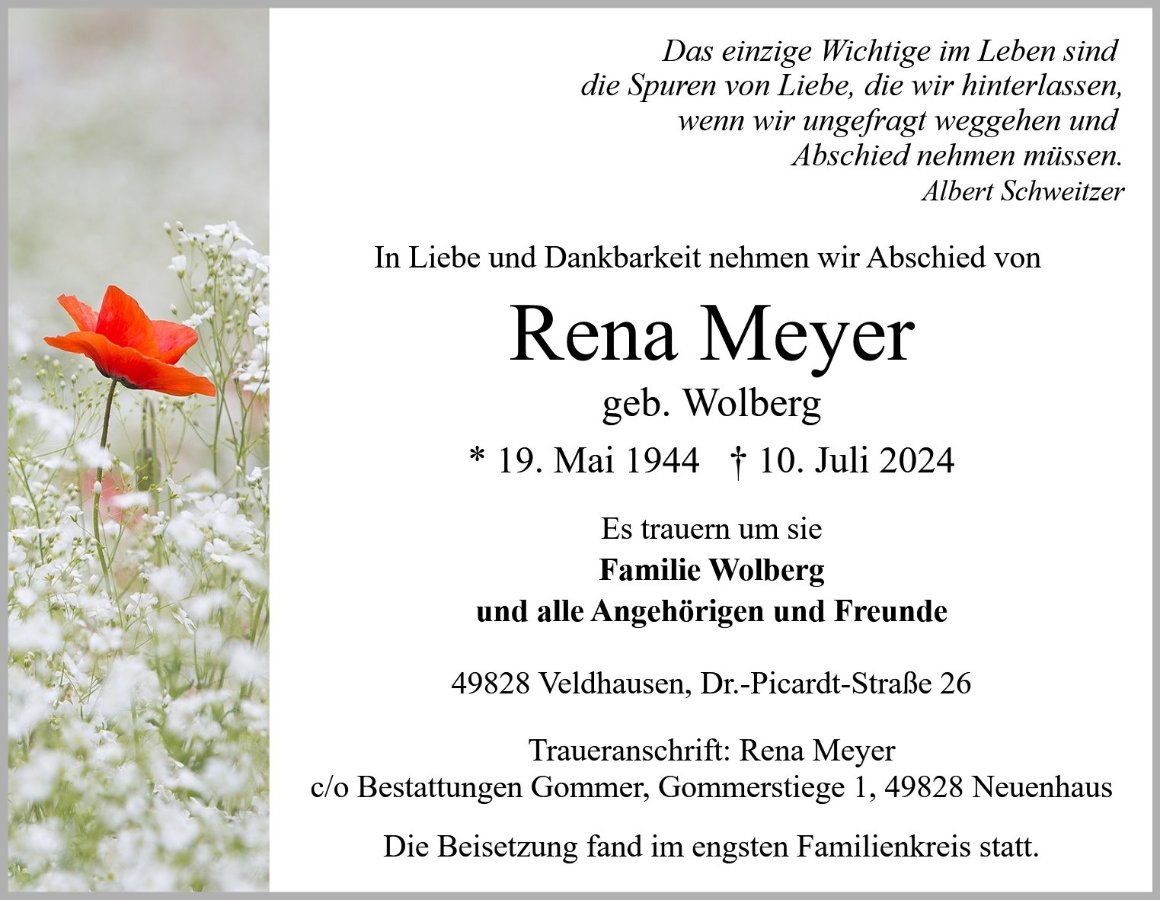 Das einzige Wichtige im Leben sind
die Spuren von Liebe, die wir hinterlassen,
wenn wir ungefragt weggehen und
Abschied nehmen müssen.
Albert Schweitzer

In Liebe und Dankbarkeit nehmen wir Abschied von

Rena Meyer

geb. Wolberg

* 19. Mai 1944 † 10. Juli 2024

Es trauern um sie
Familie Wolberg
und alle Angehörigen und Freunde

49828 Veldhausen, Dr.-Picardt-Straße 26

Traueranschrift: Rena Meyer
c/o Bestattungen Gommer, Gommerstiege 1, 49828 Neuenhaus

Die Beisetzung fand im engsten Familienkreis statt.